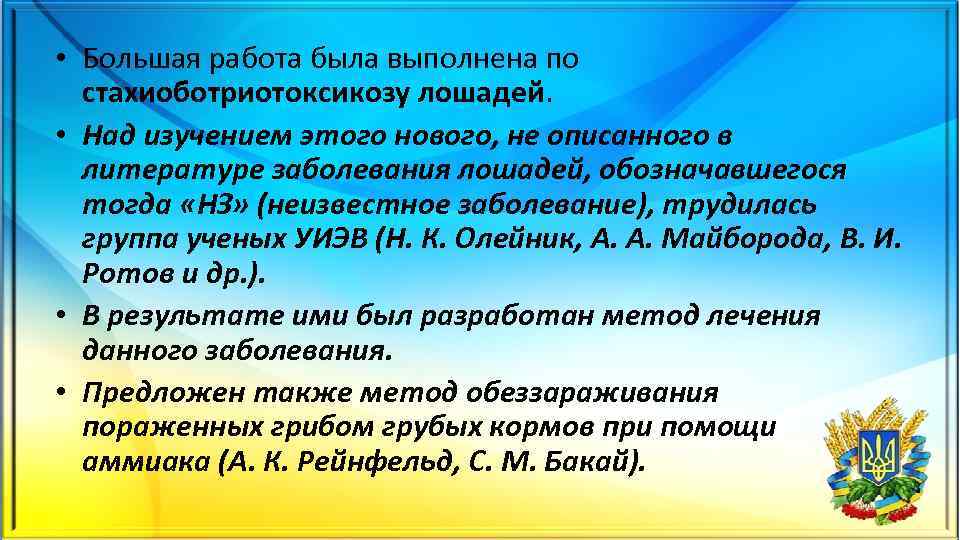 • Большая работа была выполнена по стахиоботриотоксикозу лошадей.
• Над изучением этого нового, не описанного в литературе заболевания лошадей, обозначавшегося тогда «НЗ» (неизвестное заболевание), трудилась группа ученых УИЭВ (Н. К. Олейник, А. А. Майборода, В. И. Ротов и др.).
• В результате ими был разработан метод лечения данного заболевания.
• Предложен также метод обеззараживания пораженных грибом грубых кормов при помощи аммиака (А. К. Рейнфельд, С. М. Бакай).